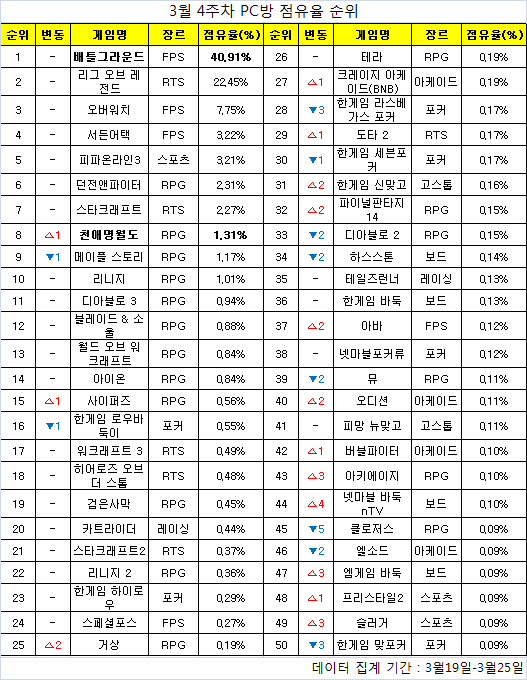 3월 4주차 PC방 점유율 순위

| 순위 | 변동 | 게임명 | 장르 | 점유율(%) | 순위 | 변동 | 게임명 | 장르 | 점유율(%) |
|---|---|---|---|---|---|---|---|---|---|
| 1 | - | 배틀그라운드 | FPS | 40.91% | 26 | - | 테라 | RPG | 0.19% |
| 2 | - | 리그 오브 레전드 | RTS | 22.45% | 27 | △1 | 크레이지 아케이드(BNB) | 아케이드 | 0.19% |
| 3 | - | 오버워치 | FPS | 7.75% | 28 | ▼3 | 한게임 라스베가스 포커 | 포커 | 0.17% |
| 4 | - | 서든어택 | FPS | 3.22% | 29 | △1 | 도타 2 | RTS | 0.17% |
| 5 | - | 피파온라인3 | 스포츠 | 3.21% | 30 | ▼1 | 한게임 세븐포커 | 포커 | 0.17% |
| 6 | - | 던전앤파이터 | RPG | 2.31% | 31 | △2 | 한게임 신맞고 | 고스톱 | 0.16% |
| 7 | - | 스타크래프트 | RTS | 2.27% | 32 | △2 | 파이널판타지 14 | RPG | 0.15% |
| 8 | △1 | 천애명월도 | RPG | 1.31% | 33 | ▼2 | 디아블로 2 | RPG | 0.15% |
| 9 | ▼1 | 메이플 스토리 | RPG | 1.17% | 34 | ▼2 | 하스스톤 | 보드 | 0.14% |
| 10 | - | 리니지 | RPG | 1.01% | 35 | - | 테일즈런너 | 레이싱 | 0.13% |
| 11 | - | 디아블로 3 | RPG | 0.94% | 36 | - | 한게임 바둑 | 보드 | 0.13% |
| 12 | - | 블레이드 & 소울 | RPG | 0.88% | 37 | △2 | 아바 | FPS | 0.12% |
| 13 | - | 월드 오브 워크래프트 | RPG | 0.84% | 38 | - | 넷마블포커류 | 포커 | 0.12% |
| 14 | - | 아이온 | RPG | 0.84% | 39 | ▼2 | 뮤 | RPG | 0.11% |
| 15 | △1 | 사이퍼즈 | RPG | 0.56% | 40 | △2 | 오디션 | 아케이드 | 0.11% |
| 16 | ▼1 | 한게임 로우바둑이 | 포커 | 0.55% | 41 | - | 피망 뉴맞고 | 고스톱 | 0.11% |
| 17 | - | 워크래프트 3 | RTS | 0.49% | 42 | △1 | 버블파이터 | 아케이드 | 0.10% |
| 18 | - | 히어로즈 오브 더 스톰 | RTS | 0.48% | 43 | △3 | 아키에이지 | RPG | 0.10% |
| 19 | - | 검은사막 | RPG | 0.45% | 44 | △4 | 넷마블 바둑 nTV | 보드 | 0.10% |
| 20 | - | 카트라이더 | 레이싱 | 0.44% | 45 | ▼5 | 클로저스 | RPG | 0.09% |
| 21 | - | 스타크래프트2 | RTS | 0.37% | 46 | ▼2 | 엘소드 | 아케이드 | 0.09% |
| 22 | - | 리니지 2 | RPG | 0.36% | 47 | △3 | 엠게임 바둑 | 보드 | 0.09% |
| 23 | - | 한게임 하이로우 | 포커 | 0.29% | 48 | △1 | 프리스타일2 | 스포츠 | 0.09% |
| 24 | - | 스페셜포스 | FPS | 0.27% | 49 | △3 | 슬러거 | 스포츠 | 0.09% |
| 25 | △2 | 거상 | RPG | 0.19% | 50 | ▼3 | 한게임 맞포커 | 포커 | 0.09% |

데이터 집계 기간 : 3월19일-3월25일